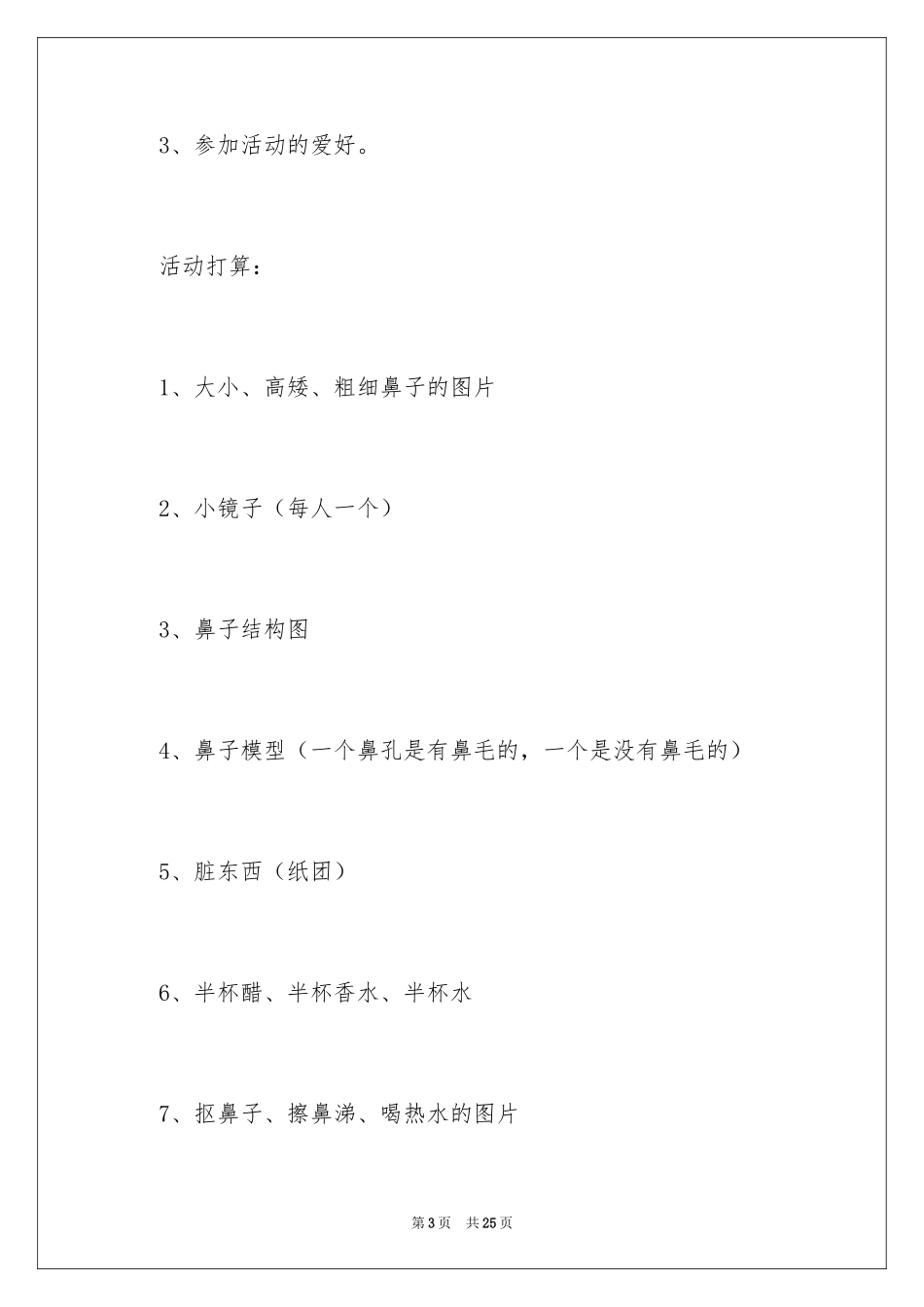 3、参加活动的爱好。

活动打算：

1、大小、高矮、粗细鼻子的图片

2、小镜子（每人一个）

3、鼻子结构图

4、鼻子模型（一个鼻孔是有鼻毛的，一个是没有鼻毛的）

5、脏东西（纸团）

6、半杯醋、半杯香水、半杯水

7、抠鼻子、擦鼻涕、喝热水的图片

第3页　共25页